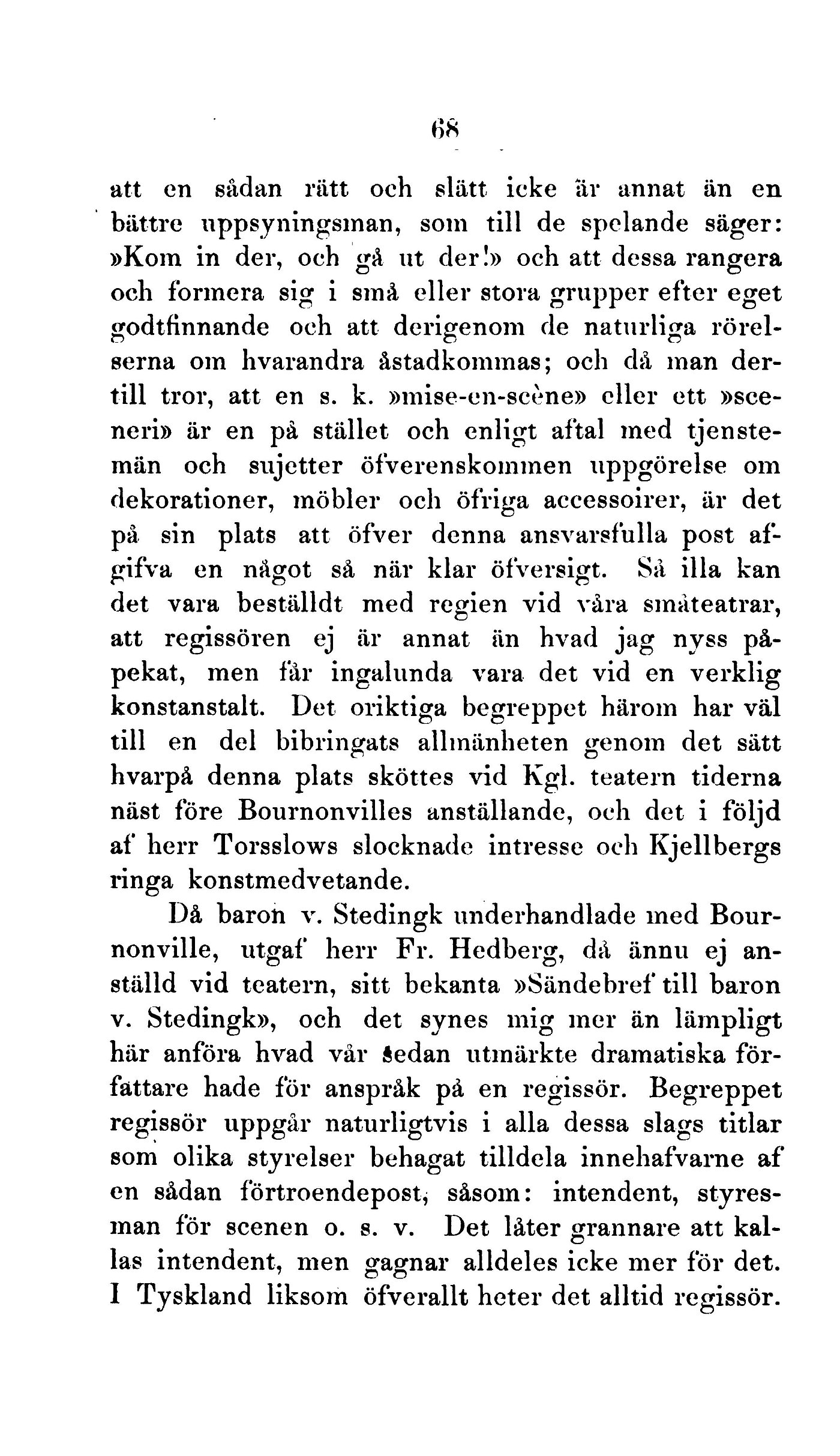 68

att en sådan rätt och slätt icke är annat än en bättre uppsyningsman, som till de spelande säger: »Kom in der, och gå ut der!» och att dessa rangera och formera sig i små eller stora grupper efter eget godtfinnande och att derigenom de naturliga rörelserna om hvarandra åstadkommas; och då man dertill tror, att en s. k. »mise-en-scène» eller ett »sceneri» är en på stället och enligt aftal med tjenstemän och sujetter öfverenskommen uppgörelse om dekorationer, möbler och öfriga accessoirer, är det på sin plats att öfver denna ansvarsfulla post afgifva en något så när klar öfversigt. Så illa kan det vara beställdt med regien vid våra småteatrar, att regissören ej är annat än hvad jag nyss påpekat, men får ingalunda vara det vid en verklig konstanstalt. Det oriktiga begreppet härom har väl till en del bibringats allmänheten genom det sätt hvarpå denna plats sköttes vid Kgl. teatern tiderna näst före Bournonvilles anställande, och det i följd af herr Torsslows slocknade intresse och Kjellbergs ringa konstmedvetande.

Då baron v. Stedingk underhandlade med Bournonville, utgaf herr Fr. Hedberg, då ännu ej anställd vid teatern, sitt bekanta »Sändebref till baron v. Stedingk», och det synes mig mer än lämpligt här anföra hvad vår sedan utmärkte dramatiska författare hade för anspråk på en regissör. Begreppet regissör uppgår naturligtvis i alla dessa slags titlar som olika styrelser behagat tilldela innehafvarne af en sådan förtroendepost, såsom: intendent, styresman för scenen o. s. v. Det låter grannare att kallas intendent, men gagnar alldeles icke mer för det. I Tyskland liksom öfverallt heter det alltid regissör.